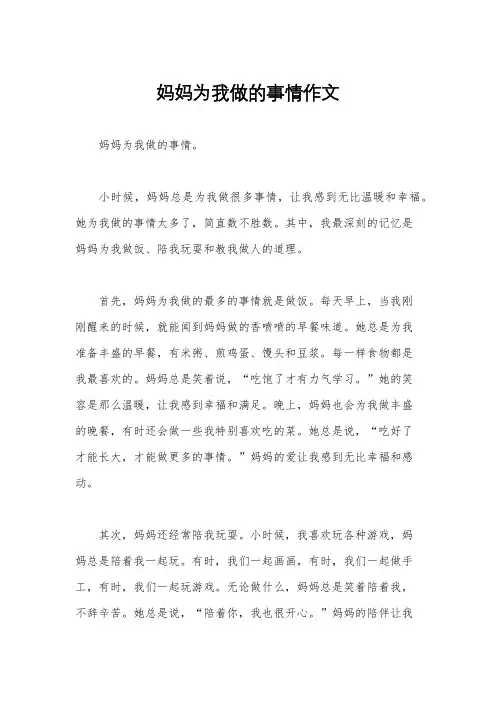 妈妈为我做的事情作文

妈妈为我做的事情。

小时候，妈妈总是为我做很多事情，让我感到无比温暖和幸福。她为我做的事情太多了，简直数不胜数。其中，我最深刻的记忆是妈妈为我做饭、陪我玩耍和教我做人的道理。

首先，妈妈为我做的最多的事情就是做饭。每天早上，当我刚刚醒来的时候，就能闻到妈妈做的香喷喷的早餐味道。她总是为我准备丰盛的早餐，有米粥、煎鸡蛋、馒头和豆浆。每一样食物都是我最喜欢的。妈妈总是笑着说，“吃饱了才有力气学习。”她的笑容是那么温暖，让我感到幸福和满足。晚上，妈妈也会为我做丰盛的晚餐，有时还会做一些我特别喜欢吃的菜。她总是说，“吃好了才能长大，才能做更多的事情。”妈妈的爱让我感到无比幸福和感动。

其次，妈妈还经常陪我玩耍。小时候，我喜欢玩各种游戏，妈妈总是陪着我一起玩。有时，我们一起画画，有时，我们一起做手工，有时，我们一起玩游戏。无论做什么，妈妈总是笑着陪着我，不辞辛苦。她总是说，“陪着你，我也很开心。”妈妈的陪伴让我